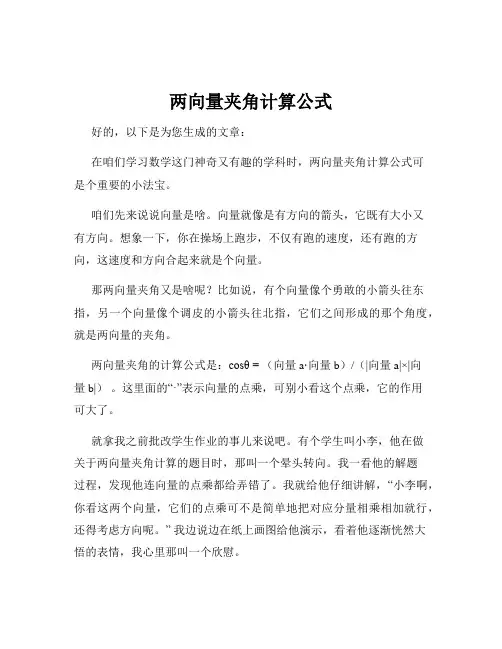 两向量夹角计算公式

好的，以下是为您生成的文章：

在咱们学习数学这门神奇又有趣的学科时，两向量夹角计算公式可是个重要的小法宝。

咱们先来说说向量是啥。向量就像是有方向的箭头，它既有大小又有方向。想象一下，你在操场上跑步，不仅有跑的速度，还有跑的方向，这速度和方向合起来就是个向量。

那两向量夹角又是啥呢？比如说，有个向量像个勇敢的小箭头往东指，另一个向量像个调皮的小箭头往北指，它们之间形成的那个角度，就是两向量的夹角。

两向量夹角的计算公式是：cosθ = （向量 a·向量 b）/（|向量 a|×|向量 b|）。这里面的“·”表示向量的点乘，可别小看这个点乘，它的作用可大了。

就拿我之前批改学生作业的事儿来说吧。有个学生叫小李，他在做关于两向量夹角计算的题目时，那叫一个晕头转向。我一看他的解题过程，发现他连向量的点乘都给弄错了。我就给他仔细讲解，“小李啊，你看这两个向量，它们的点乘可不是简单地把对应分量相乘相加就行，还得考虑方向呢。”我边说边在纸上画图给他演示，看着他逐渐恍然大悟的表情，我心里那叫一个欣慰。